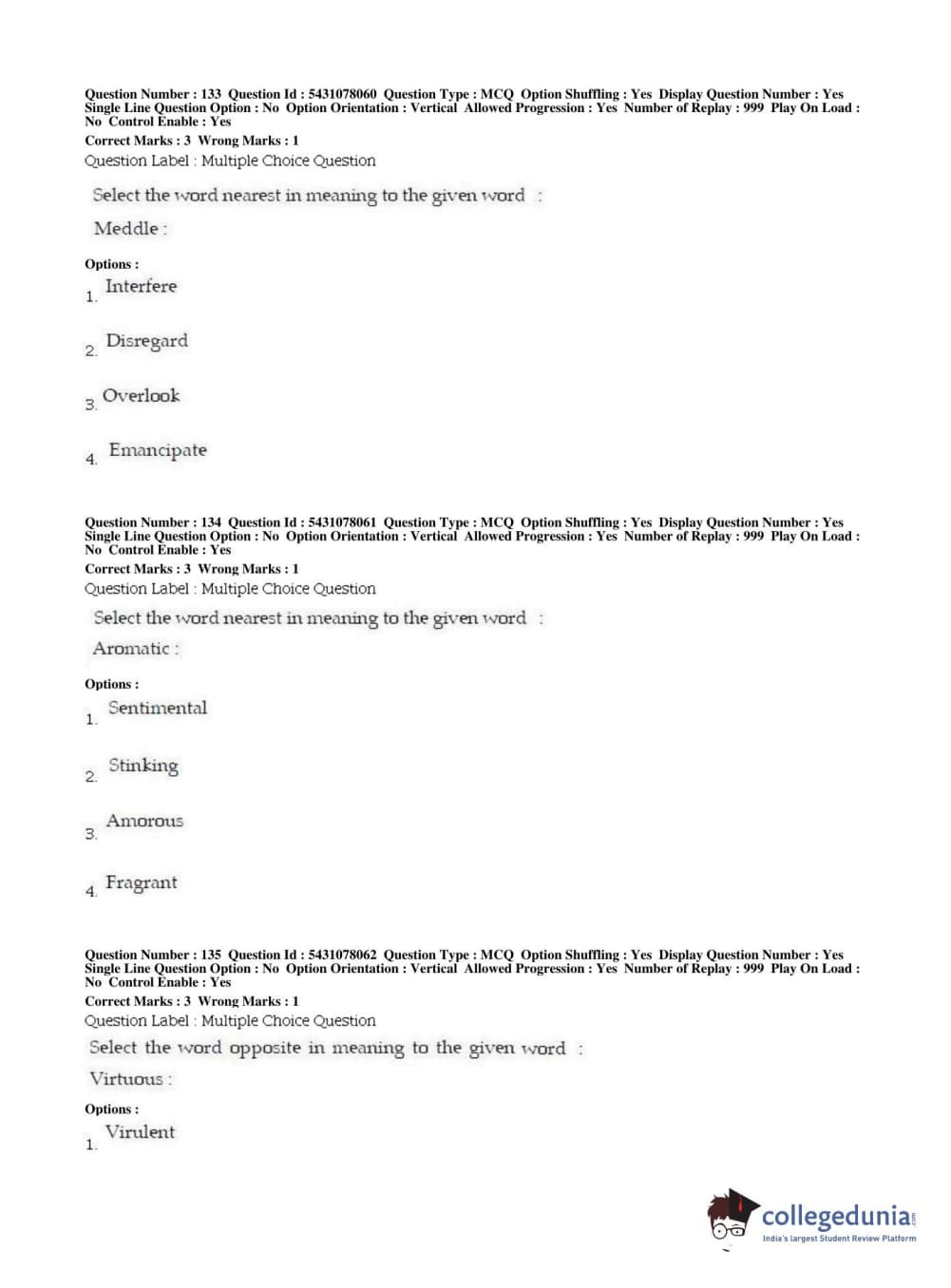 Question Number : 133 Question Id : 5431078060 Question Type : MCQ Option Shuffling : Yes Display Question Number : Yes Single Line Question Option : No Option Orientation : Vertical Allowed Progression : Yes Number of Replay : 999 Play On Load : No Control Enable : Yes
Correct Marks : 3 Wrong Marks : 1
Question Label : Multiple Choice Question

Select the word nearest in meaning to the given word :

Meddle :

Options :
1. Interfere

2. Disregard

3. Overlook

4. Emancipate

Question Number : 134 Question Id : 5431078061 Question Type : MCQ Option Shuffling : Yes Display Question Number : Yes Single Line Question Option : No Option Orientation : Vertical Allowed Progression : Yes Number of Replay : 999 Play On Load : No Control Enable : Yes
Correct Marks : 3 Wrong Marks : 1
Question Label : Multiple Choice Question

Select the word nearest in meaning to the given word :

Aromatic :

Options :
1. Sentimental

2. Stinking

3. Amorous

4. Fragrant

Question Number : 135 Question Id : 5431078062 Question Type : MCQ Option Shuffling : Yes Display Question Number : Yes Single Line Question Option : No Option Orientation : Vertical Allowed Progression : Yes Number of Replay : 999 Play On Load : No Control Enable : Yes
Correct Marks : 3 Wrong Marks : 1
Question Label : Multiple Choice Question

Select the word opposite in meaning to the given word :

Virtuous :

Options :
1. Virulent

collegedunia.com
India's largest Student Review Platform